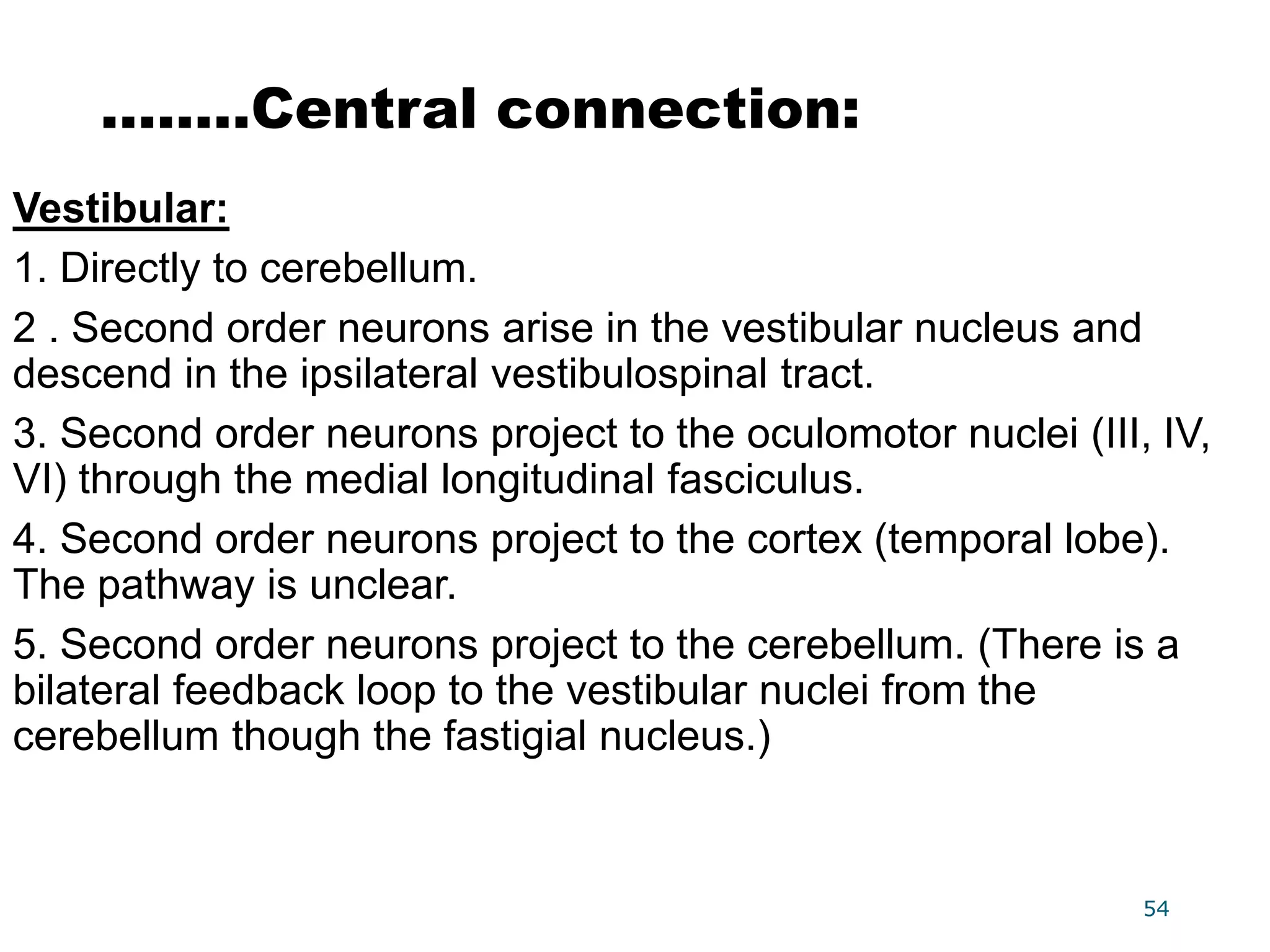 ……..Central connection:

Vestibular:

1. Directly to cerebellum.

2 . Second order neurons arise in the vestibular nucleus and descend in the ipsilateral vestibulospinal tract.

3. Second order neurons project to the oculomotor nuclei (III, IV, VI) through the medial longitudinal fasciculus.

4. Second order neurons project to the cortex (temporal lobe). The pathway is unclear.

5. Second order neurons project to the cerebellum. (There is a bilateral feedback loop to the vestibular nuclei from the cerebellum though the fastigial nucleus.)

54